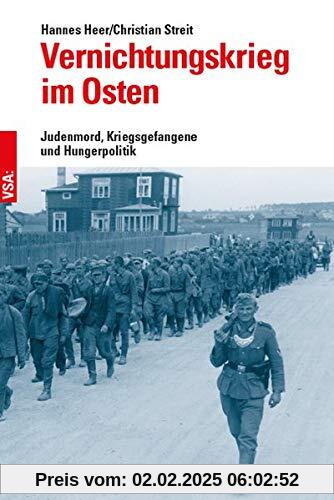 Hannes Heer/Christian Streit

Vernichtungskrieg im Osten

Judenmord, Kriegsgefangene und Hungerpolitik

VSA:

Preis vom: 02.02.2025 06:02:52